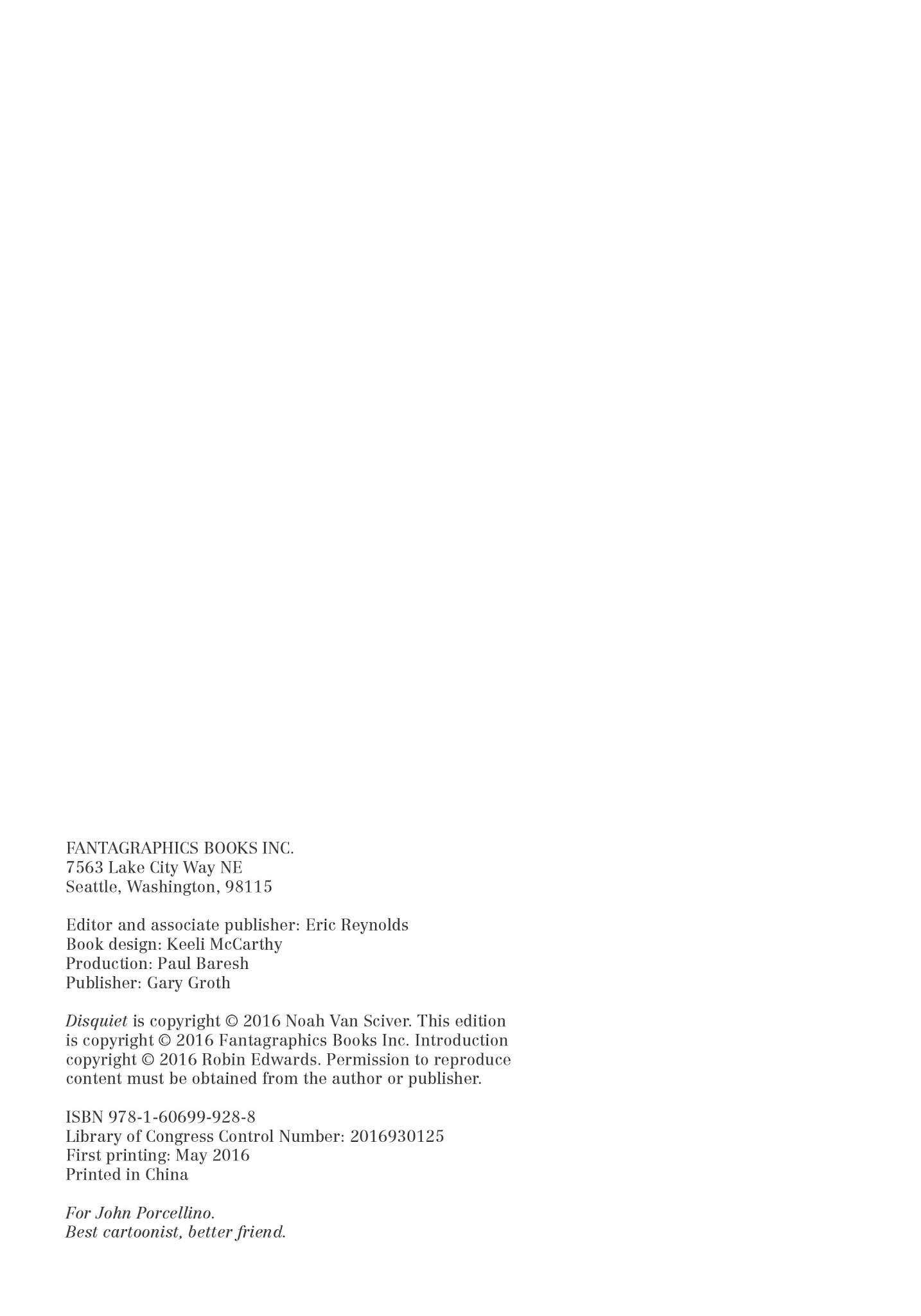 FANTAGRAPHICS BOOKS INC.
7563 Lake City Way NE
Seattle, Washington, 98115

Editor and associate publisher: Eric Reynolds
Book design: Keeli McCarthy
Production: Paul Baresh
Publisher: Gary Groth

Disquiet is copyright © 2016 Noah Van Sciver. This edition is copyright © 2016 Fantagraphics Books Inc. Introduction copyright © 2016 Robin Edwards. Permission to reproduce content must be obtained from the author or publisher.

ISBN 978-1-60699-928-8
Library of Congress Control Number: 2016930125
First printing: May 2016
Printed in China

For John Porcellino.
Best cartoonist, better friend.